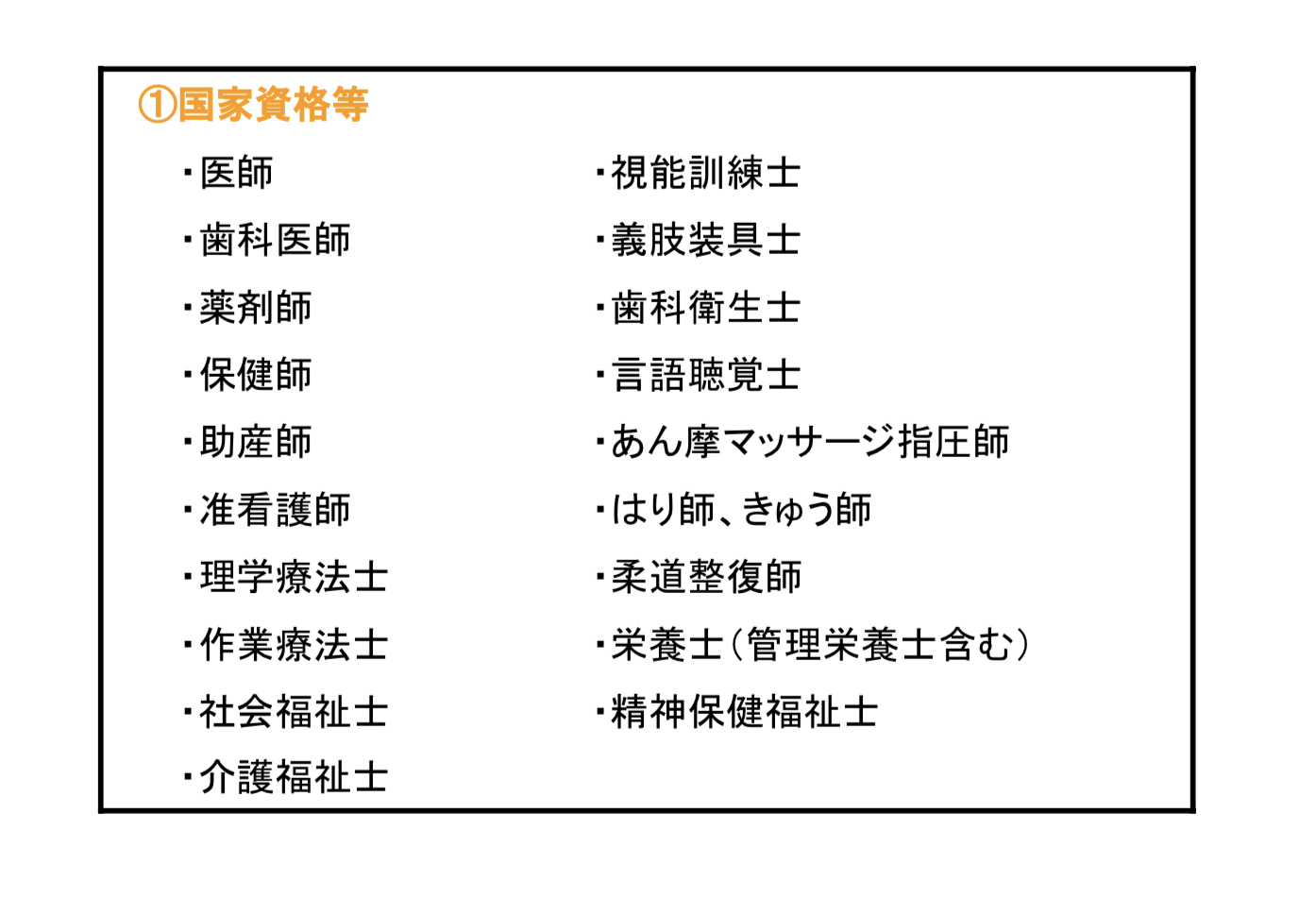 ①国家資格等

・医師
・歯科医師
・薬剤師
・保健師
・助産師
・准看護師
・理学療法士
・作業療法士
・社会福祉士
・介護福祉士

・視能訓練士
・義肢装具士
・歯科衛生士
・言語聴覚士
・あん摩マッサージ指圧師
・はり師、きゅう師
・柔道整復師
・栄養士（管理栄養士含む）
・精神保健福祉士